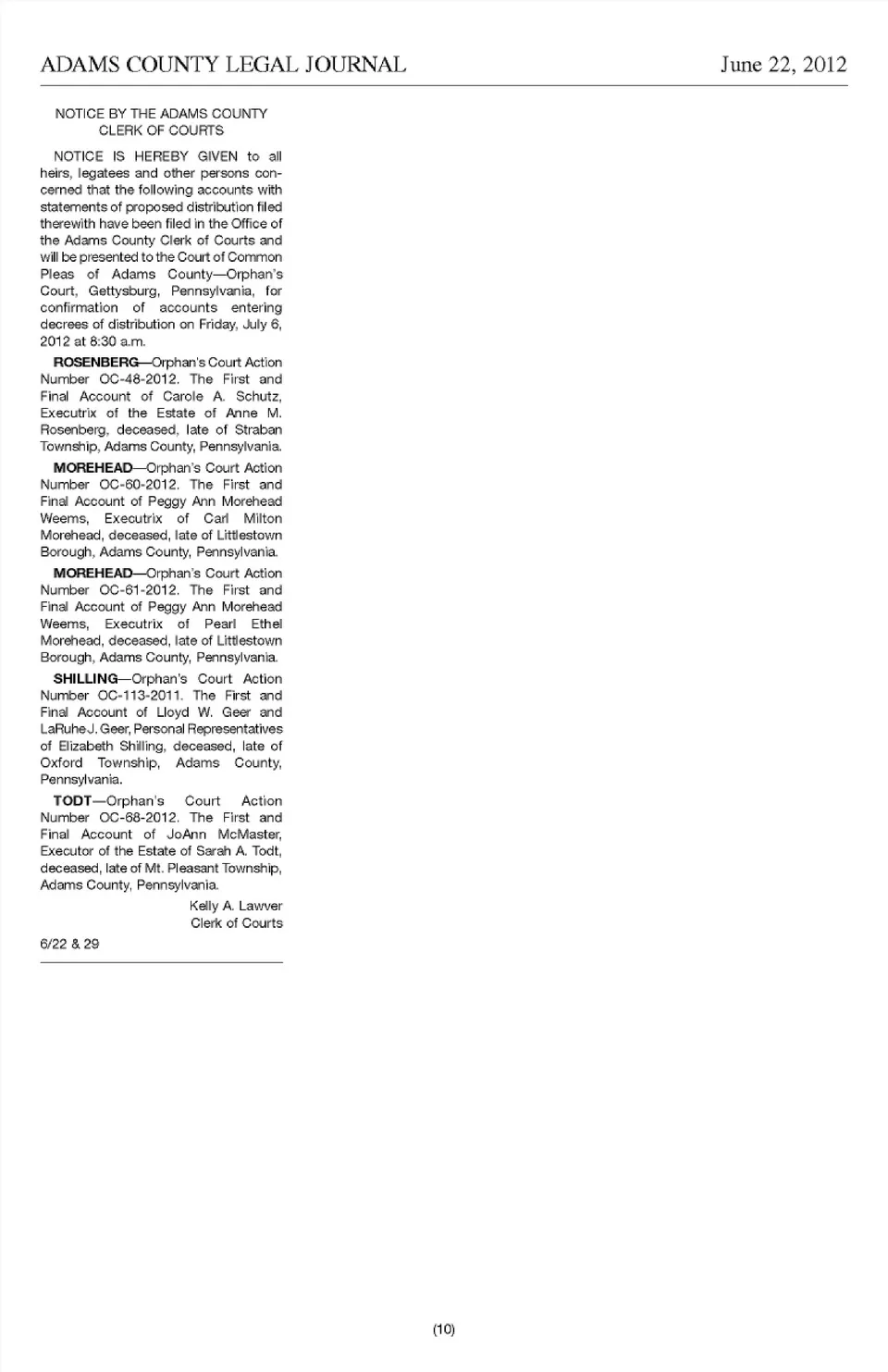 ADAMS COUNTY LEGAL JOURNAL June 22, 2012

NOTICE BY THE ADAMS COUNTY CLERK OF COURTS

NOTICE IS HEREBY GIVEN to all heirs, legatees and other persons concerned that the following accounts with statements of proposed distribution filed therewith have been filed in the Office of the Adams County Clerk of Courts and will be presented to the Court of Common Pleas of Adams County—Orphan's Court, Gettysburg, Pennsylvania, for confirmation of accounts entering decrees of distribution on Friday, July 6, 2012 at 8:30 a.m.

ROSENBERG—Orphan's Court Action Number OC-48-2012. The First and Final Account of Carole A. Schutz, Executrix of the Estate of Anne M. Rosenberg, deceased, late of Straban Township, Adams County, Pennsylvania.

MOREHEAD—Orphan's Court Action Number OC-60-2012. The First and Final Account of Peggy Ann Morehead Weems, Executrix of Carl Milton Morehead, deceased, late of Littlestown Borough, Adams County, Pennsylvania.

MOREHEAD—Orphan's Court Action Number OC-61-2012. The First and Final Account of Peggy Ann Morehead Weems, Executrix of Pearl Ethel Morehead, deceased, late of Littlestown Borough, Adams County, Pennsylvania.

SHILLING—Orphan's Court Action Number OC-113-2011. The First and Final Account of Lloyd W. Geer and LaRuhe J. Geer, Personal Representatives of Elizabeth Shilling, deceased, late of Oxford Township, Adams County, Pennsylvania.

TODT—Orphan's Court Action Number OC-68-2012. The First and Final Account of JoAnn McMaster, Executor of the Estate of Sarah A. Todt, deceased, late of Mt. Pleasant Township, Adams County, Pennsylvania.

Kelly A. Lawver
Clerk of Courts

6/22 & 29

(10)